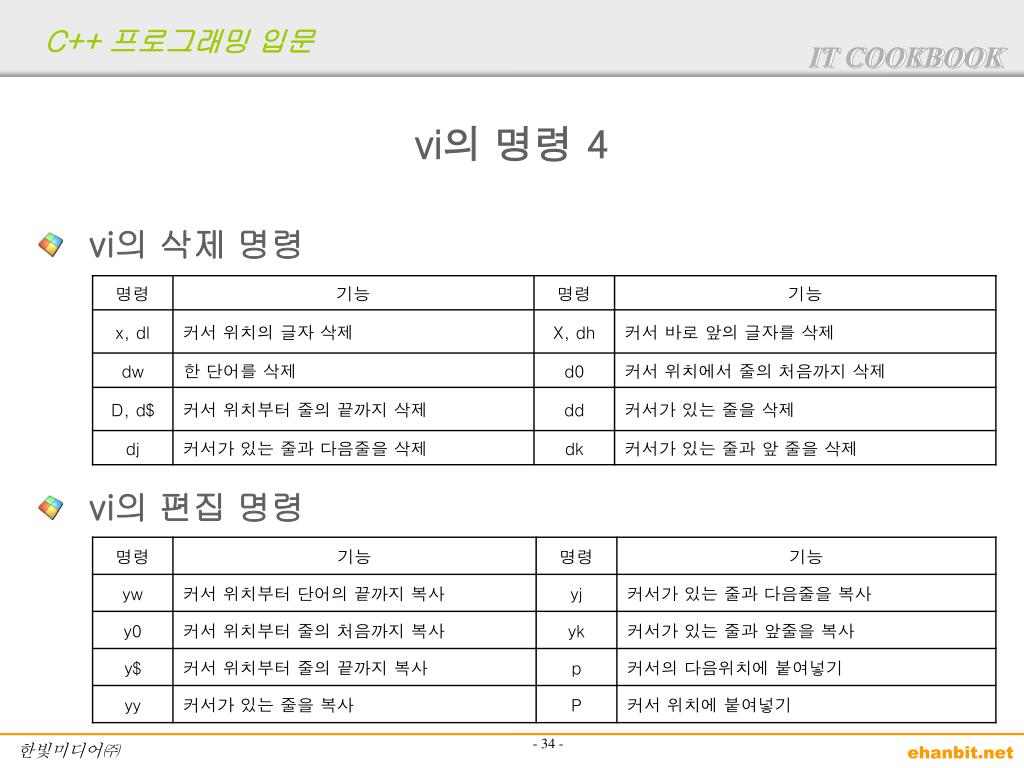 C++ 프로그래밍 입문

IT COOKBOOK

vi의 명령 4

vi의 삭제 명령

| 명령 | 기능 | 명령 | 기능 |
|---|---|---|---|
| x, dl | 커서 위치의 글자 삭제 | X, dh | 커서 바로 앞의 글자를 삭제 |
| dw | 한 단어를 삭제 | d0 | 커서 위치에서 줄의 처음까지 삭제 |
| D, d$ | 커서 위치부터 줄의 끝까지 삭제 | dd | 커서가 있는 줄을 삭제 |
| dj | 커서가 있는 줄과 다음줄을 삭제 | dk | 커서가 있는 줄과 앞 줄을 삭제 |

vi의 편집 명령

| 명령 | 기능 | 명령 | 기능 |
|---|---|---|---|
| yw | 커서 위치부터 단어의 끝까지 복사 | yj | 커서가 있는 줄과 다음줄을 복사 |
| y0 | 커서 위치부터 줄의 처음까지 복사 | yk | 커서가 있는 줄과 앞줄을 복사 |
| y$ | 커서 위치부터 줄의 끝까지 복사 | p | 커서의 다음위치에 붙여넣기 |
| yy | 커서가 있는 줄을 복사 | P | 커서 위치에 붙여넣기 |

한빛미디어㈜

- 34 -

ehanbit.net